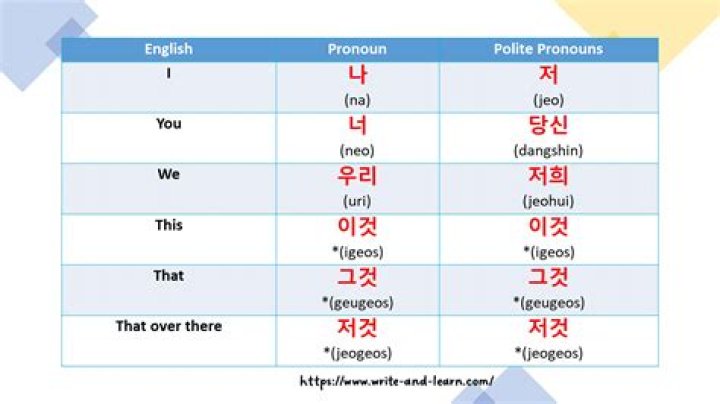 | English | Pronoun | Polite Pronouns |
|---|---|---|
| I | 나 (na) | 저 (jeo) |
| You | 너 (neo) | 당신 (dangshin) |
| We | 우리 (uri) | 저희 (jeohui) |
| This | 이것 *(igeos) | 이것 *(igeos) |
| That | 그것 *(geugeos) | 그것 *(geugeos) |
| That over there | 저것 *(jeogeos) | 저것 *(jeogeos) |

https://www.write-and-learn.com/